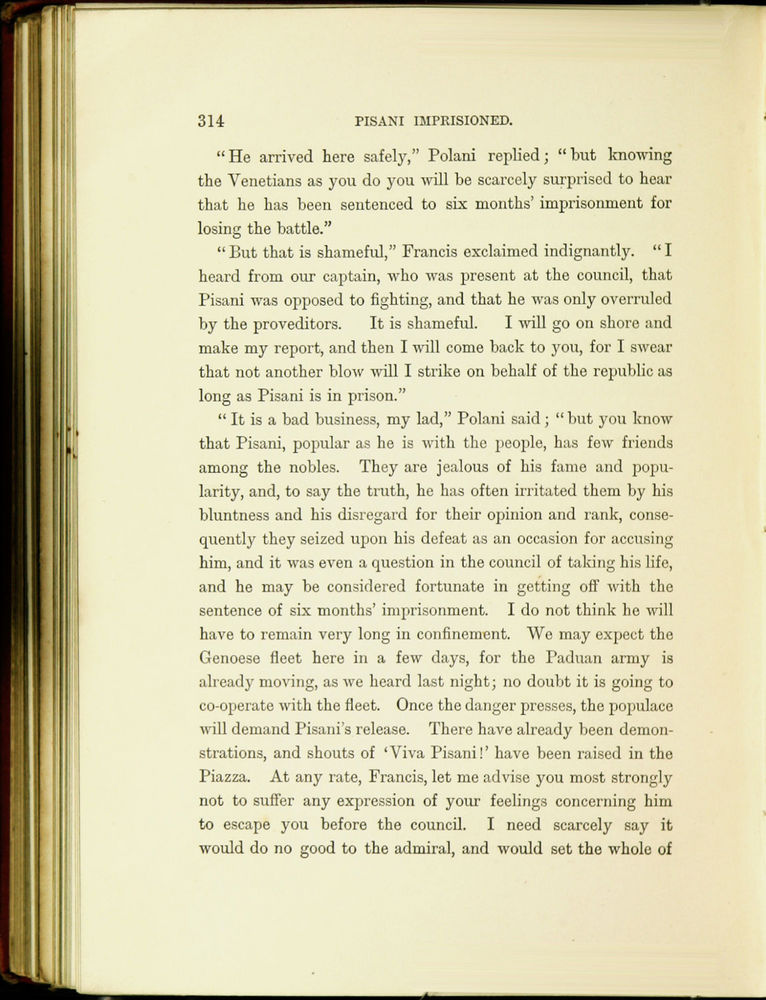 314 PISANI IMPRISIONED.

"He arrived here safely," Polani replied; "but knowing the Venetians as you do you will be scarcely surprised to hear that he has been sentenced to six months' imprisonment for losing the battle."

"But that is shameful," Francis exclaimed indignantly. "I heard from our captain, who was present at the council, that Pisani was opposed to fighting, and that he was only overruled by the proveditors. It is shameful. I will go on shore and make my report, and then I will come back to you, for I swear that not another blow will I strike on behalf of the republic as long as Pisani is in prison."

"It is a bad business, my lad," Polani said; "but you know that Pisani, popular as he is with the people, has few friends among the nobles. They are jealous of his fame and popularity, and, to say the truth, he has often irritated them by his bluntness and his disregard for their opinion and rank, consequently they seized upon his defeat as an occasion for accusing him, and it was even a question in the council of taking his life, and he may be considered fortunate in getting off with the sentence of six months' imprisonment. I do not think he will have to remain very long in confinement. We may expect the Genoese fleet here in a few days, for the Paduan army is already moving, as we heard last night; no doubt it is going to co-operate with the fleet. Once the danger presses, the populace will demand Pisani's release. There have already been demonstrations, and shouts of 'Viva Pisani!' have been raised in the Piazza. At any rate, Francis, let me advise you most strongly not to suffer any expression of your feelings concerning him to escape you before the council. I need scarcely say it would do no good to the admiral, and would set the whole of